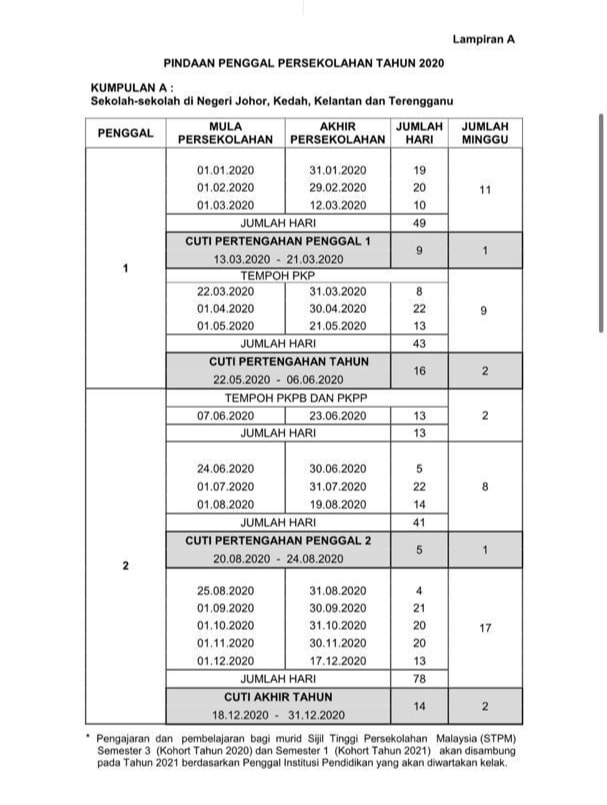 Lampiran A

PINDAAN PENGGAL PERSEKOLAHAN TAHUN 2020

KUMPULAN A :
Sekolah-sekolah di Negeri Johor, Kedah, Kelantan dan Terengganu

| PENGGAL | MULA PERSEKOLAHAN | AKHIR PERSEKOLAHAN | JUMLAH HARI | JUMLAH MINGGU |
|---|---|---|---|---|
| 1 | 01.01.2020 | 31.01.2020 | 19 | 11 |
| | 01.02.2020 | 29.02.2020 | 20 | |
| | 01.03.2020 | 12.03.2020 | 10 | |
| | JUMLAH HARI | | 49 | |
| | CUTI PERTENGAHAN PENGGAL 1 13.03.2020 - 21.03.2020 | | 9 | 1 |
| | TEMPOH PKP | | | |
| | 22.03.2020 | 31.03.2020 | 8 | 9 |
| | 01.04.2020 | 30.04.2020 | 22 | |
| | 01.05.2020 | 21.05.2020 | 13 | |
| | JUMLAH HARI | | 43 | |
| | CUTI PERTENGAHAN TAHUN 22.05.2020 - 06.06.2020 | | 16 | 2 |
| 2 | TEMPOH PKPB DAN PKPP | | | |
| | 07.06.2020 | 23.06.2020 | 13 | 2 |
| | JUMLAH HARI | | 13 | |
| | 24.06.2020 | 30.06.2020 | 5 | 8 |
| | 01.07.2020 | 31.07.2020 | 22 | |
| | 01.08.2020 | 19.08.2020 | 14 | |
| | JUMLAH HARI | | 41 | |
| | CUTI PERTENGAHAN PENGGAL 2 20.08.2020 - 24.08.2020 | | 5 | 1 |
| | 25.08.2020 | 31.08.2020 | 4 | 17 |
| | 01.09.2020 | 30.09.2020 | 21 | |
| | 01.10.2020 | 31.10.2020 | 20 | |
| | 01.11.2020 | 30.11.2020 | 20 | |
| | 01.12.2020 | 17.12.2020 | 13 | |
| | JUMLAH HARI | | 78 | |
| | CUTI AKHIR TAHUN 18.12.2020 - 31.12.2020 | | 14 | 2 |

* Pengajaran dan pembelajaran bagi murid Sijil Tinggi Persekolahan Malaysia (STPM) Semester 3 (Kohort Tahun 2020) dan Semester 1 (Kohort Tahun 2021) akan disambung pada Tahun 2021 berdasarkan Penggal Institusi Pendidikan yang akan diwartakan kelak.